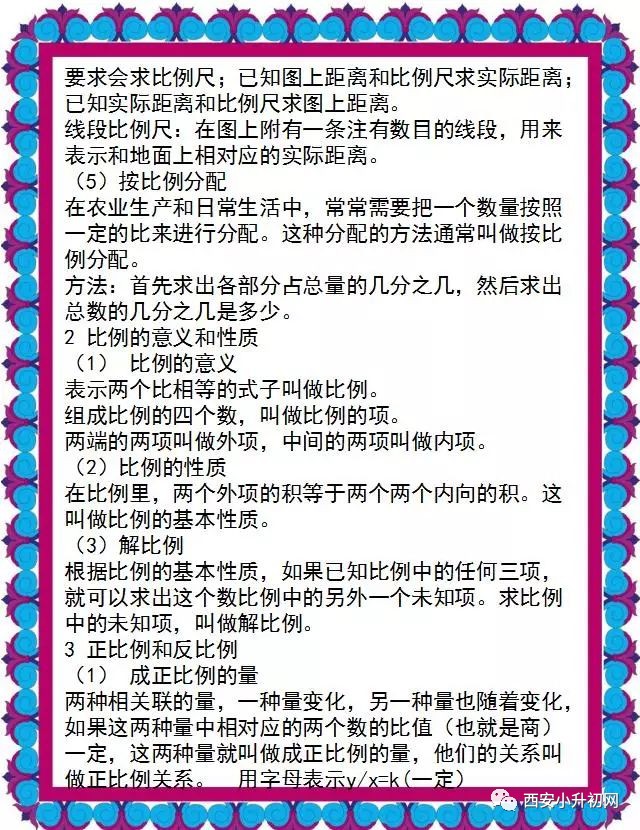 要求会求比例尺；已知图上距离和比例尺求实际距离；已知实际距离和比例尺求图上距离。
线段比例尺：在图上附有一条注有数目的线段，用来表示和地面上相对应的实际距离。
（5）按比例分配
在农业生产和日常生活中，常常需要把一个数量按照一定的比来进行分配。这种分配的方法通常叫做按比例分配。
方法：首先求出各部分占总量的几分之几，然后求出总数的几分之几是多少。
2 比例的意义和性质
（1） 比例的意义
表示两个比相等的式子叫做比例。
组成比例的四个数，叫做比例的项。
两端的两项叫做外项，中间的两项叫做内项。
（2）比例的性质
在比例里，两个外项的积等于两个两个内向的积。这叫做比例的基本性质。
（3）解比例
根据比例的基本性质，如果已知比例中的任何三项，就可以求出这个数比例中的另外一个未知项。求比例中的未知项，叫做解比例。
3 正比例和反比例
（1） 成正比例的量
两种相关联的量，一种量变化，另一种量也随着变化，如果这两种量中相对应的两个数的比值（也就是商）一定，这两种量就叫做成正比例的量，他们的关系叫做正比例关系。 用字母表示y/x=k（一定）
西安小升初网